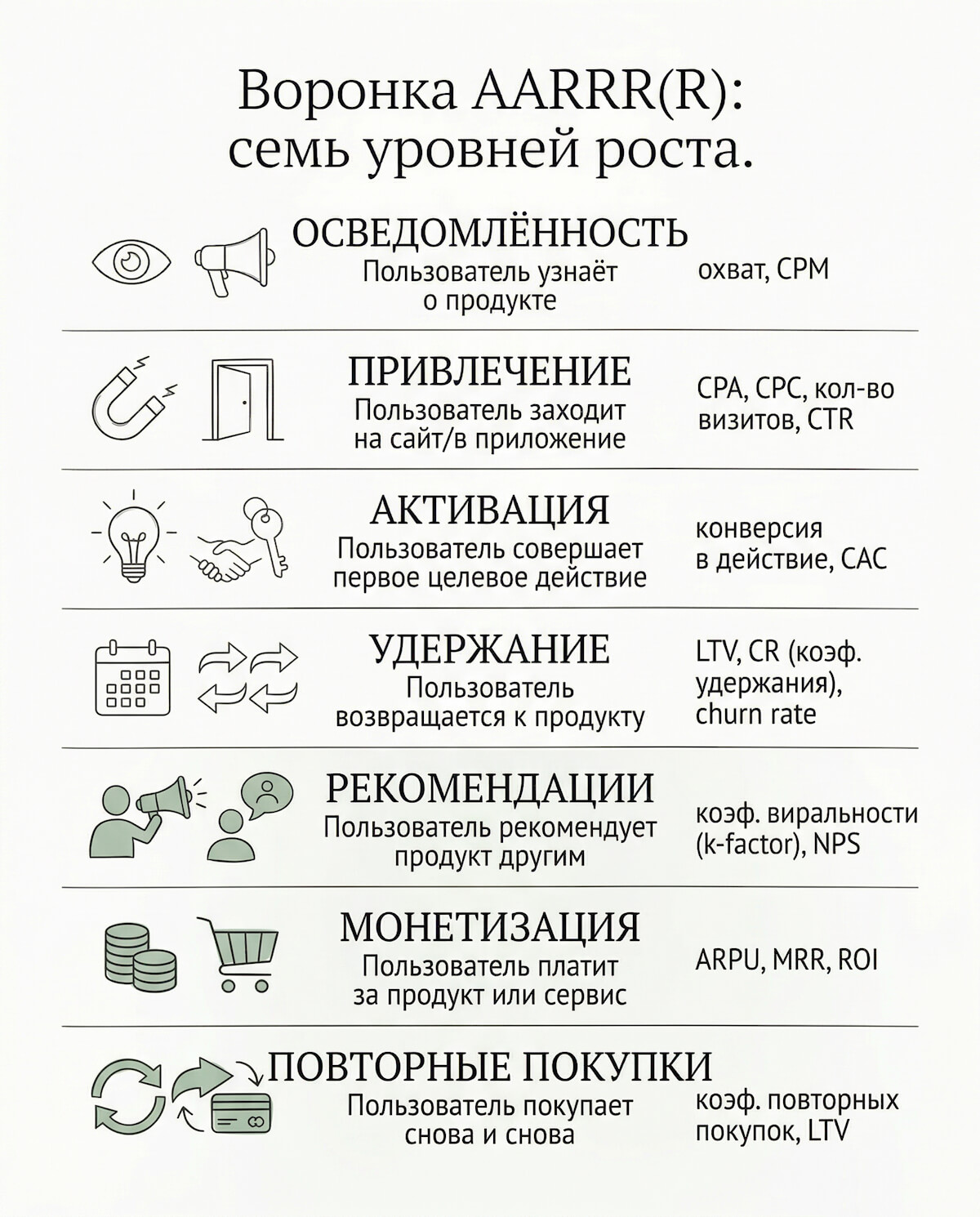 Воронка AARRR(R): семь уровней роста.

ОСВЕДОМЛЁННОСТЬ
Пользователь узнаёт о продукте
охват, CPM

ПРИВЛЕЧЕНИЕ
Пользователь заходит на сайт/в приложение
CPA, CPC, кол-во визитов, CTR

АКТИВАЦИЯ
Пользователь совершает первое целевое действие
конверсия в действие, CAC

УДЕРЖАНИЕ
Пользователь возвращается к продукту
LTV, CR (коэф. удержания), churn rate

РЕКОМЕНДАЦИИ
Пользователь рекомендует продукт другим
коэф. виральности (k-factor), NPS

МОНЕТИЗАЦИЯ
Пользователь платит за продукт или сервис
ARPU, MRR, ROI

ПОВТОРНЫЕ ПОКУПКИ
Пользователь покупает снова и снова
коэф. повторных покупок, LTV